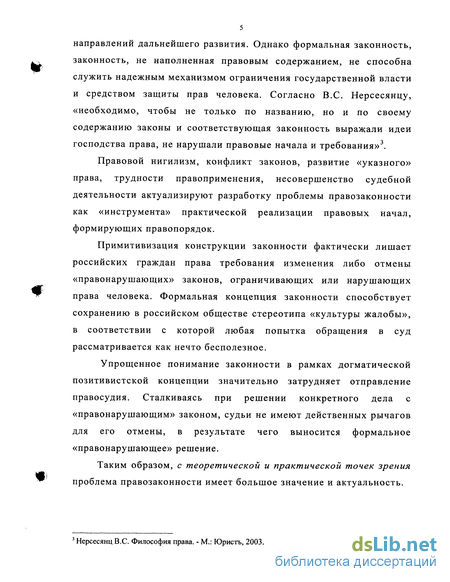 5

направлений дальнейшего развития. Однако формальная законность, законность, не наполненная правовым содержанием, не способна служить надежным механизмом ограничения государственной власти и средством защиты прав человека. Согласно В.С. Нерсесянцу, «необходимо, чтобы не только по названию, но и по своему содержанию законы и соответствующая законность выражали идеи господства права, не нарушали правовые начала и требования»$^3$.

Правовой нигилизм, конфликт законов, развитие «указного» права, трудности правоприменения, несовершенство судебной деятельности актуализируют разработку проблемы правозаконности как «инструмента» практической реализации правовых начал, формирующих правопорядок.

Примитивизация конструкции законности фактически лишает российских граждан права требования изменения либо отмены «правонарушающих» законов, ограничивающих или нарушающих права человека. Формальная концепция законности способствует сохранению в российском обществе стереотипа «культуры жалобы», в соответствии с которой любая попытка обращения в суд рассматривается как нечто бесполезное.

Упрощенное понимание законности в рамках догматической позитивистской концепции значительно затрудняет отправление правосудия. Сталкиваясь при решении конкретного дела с «правонарушающим» законом, судьи не имеют действенных рычагов для его отмены, в результате чего выносится формальное «правонарушающее» решение.

Таким образом, с теоретической и практической точек зрения проблема правозаконности имеет большое значение и актуальность.

$^3$ Нерсесянц В.С. Философия права. - М.: Юристъ, 2003.

dsLib.net
библиотека диссертаций